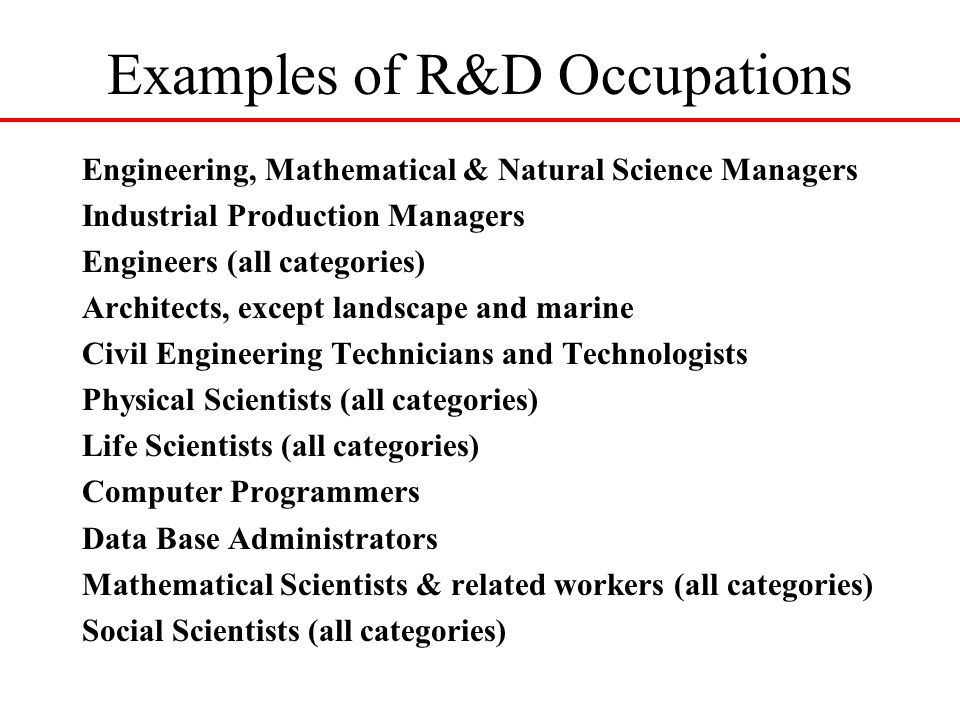 Examples of R&D Occupations

Engineering, Mathematical & Natural Science Managers
Industrial Production Managers
Engineers (all categories)
Architects, except landscape and marine
Civil Engineering Technicians and Technologists
Physical Scientists (all categories)
Life Scientists (all categories)
Computer Programmers
Data Base Administrators
Mathematical Scientists & related workers (all categories)
Social Scientists (all categories)